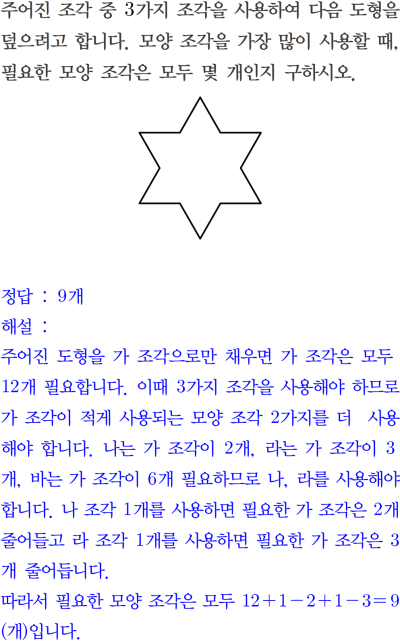 주어진 조각 중 3가지 조각을 사용하여 다음 도형을 덮으려고 합니다. 모양 조각을 가장 많이 사용할 때, 필요한 모양 조각은 모두 몇 개인지 구하시오.

정답 : 9개
해설 :
주어진 도형을 가 조각으로만 채우면 가 조각은 모두 12개 필요합니다. 이때 3가지 조각을 사용해야 하므로 가 조각이 적게 사용되는 모양 조각 2가지를 더 사용해야 합니다. 나는 가 조각이 2개, 라는 가 조각이 3개, 바는 가 조각이 6개 필요하므로 나, 라를 사용해야 합니다. 나 조각 1개를 사용하면 필요한 가 조각은 2개 줄어들고 라 조각 1개를 사용하면 필요한 가 조각은 3개 줄어듭니다.
따라서 필요한 모양 조각은 모두 $12+1-2+1-3=9$(개)입니다.